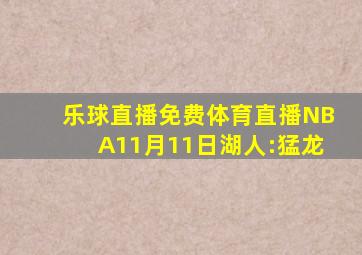 乐球直播免费体育直播NBA11月11日湖人:猛龙